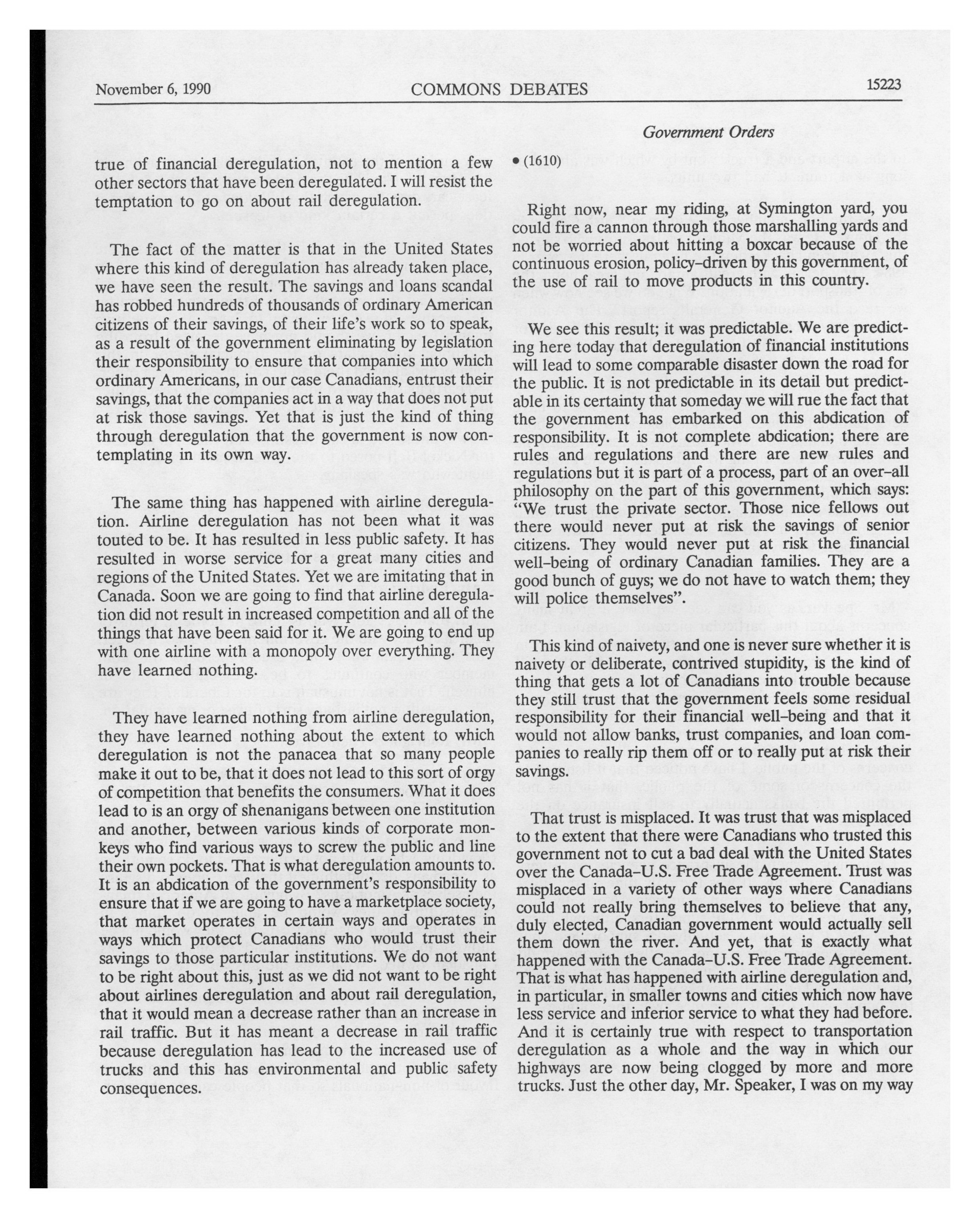 November 6, 1990 COMMONS DEBATES 15223

Government Orders

true of financial deregulation, not to mention a few other sectors that have been deregulated. I will resist the temptation to go on about rail deregulation.

The fact of the matter is that in the United States where this kind of deregulation has already taken place, we have seen the result. The savings and loans scandal has robbed hundreds of thousands of ordinary American citizens of their savings, of their life's work so to speak, as a result of the government eliminating by legislation their responsibility to ensure that companies into which ordinary Americans, in our case Canadians, entrust their savings, that the companies act in a way that does not put at risk those savings. Yet that is just the kind of thing through deregulation that the government is now contemplating in its own way.

The same thing has happened with airline deregulation. Airline deregulation has not been what it was touted to be. It has resulted in less public safety. It has resulted in worse service for a great many cities and regions of the United States. Yet we are imitating that in Canada. Soon we are going to find that airline deregulation did not result in increased competition and all of the things that have been said for it. We are going to end up with one airline with a monopoly over everything. They have learned nothing.

They have learned nothing from airline deregulation, they have learned nothing about the extent to which deregulation is not the panacea that so many people make it out to be, that it does not lead to this sort of orgy of competition that benefits the consumers. What it does lead to is an orgy of shenanigans between one institution and another, between various kinds of corporate monkeys who find various ways to screw the public and line their own pockets. That is what deregulation amounts to. It is an abdication of the government's responsibility to ensure that if we are going to have a marketplace society, that market operates in certain ways and operates in ways which protect Canadians who would trust their savings to those particular institutions. We do not want to be right about this, just as we did not want to be right about airlines deregulation and about rail deregulation, that it would mean a decrease rather than an increase in rail traffic. But it has meant a decrease in rail traffic because deregulation has lead to the increased use of trucks and this has environmental and public safety consequences.

• (1610)

Right now, near my riding, at Symington yard, you could fire a cannon through those marshalling yards and not be worried about hitting a boxcar because of the continuous erosion, policy-driven by this government, of the use of rail to move products in this country.

We see this result; it was predictable. We are predicting here today that deregulation of financial institutions will lead to some comparable disaster down the road for the public. It is not predictable in its detail but predictable in its certainty that someday we will rue the fact that the government has embarked on this abdication of responsibility. It is not complete abdication; there are rules and regulations and there are new rules and regulations but it is part of a process, part of an over-all philosophy on the part of this government, which says: "We trust the private sector. Those nice fellows out there would never put at risk the savings of senior citizens. They would never put at risk the financial well-being of ordinary Canadian families. They are a good bunch of guys; we do not have to watch them; they will police themselves".

This kind of naivety, and one is never sure whether it is naivety or deliberate, contrived stupidity, is the kind of thing that gets a lot of Canadians into trouble because they still trust that the government feels some residual responsibility for their financial well-being and that it would not allow banks, trust companies, and loan companies to really rip them off or to really put at risk their savings.

That trust is misplaced. It was trust that was misplaced to the extent that there were Canadians who trusted this government not to cut a bad deal with the United States over the Canada-U.S. Free Trade Agreement. Trust was misplaced in a variety of other ways where Canadians could not really bring themselves to believe that any, duly elected, Canadian government would actually sell them down the river. And yet, that is exactly what happened with the Canada-U.S. Free Trade Agreement. That is what has happened with airline deregulation and, in particular, in smaller towns and cities which now have less service and inferior service to what they had before. And it is certainly true with respect to transportation deregulation as a whole and the way in which our highways are now being clogged by more and more trucks. Just the other day, Mr. Speaker, I was on my way